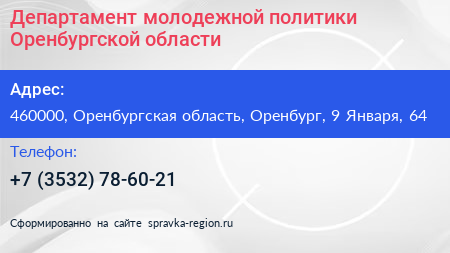 Департамент молодежной политики Оренбургской области

Адрес:

460000, Оренбургская область, Оренбург, 9 Января, 64

Телефон:

+7 (3532) 78-60-21

Сформированно на сайте spravka-region.ru